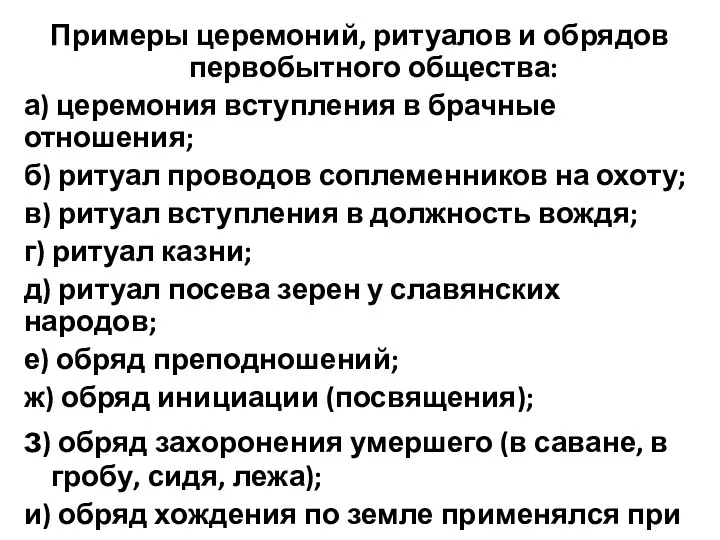 Примеры церемоний, ритуалов и обрядов первобытного общества:

а) церемония вступления в брачные отношения;

б) ритуал проводов соплеменников на охоту;

в) ритуал вступления в должность вождя;

г) ритуал казни;

д) ритуал посева зерен у славянских народов;

е) обряд преподношений;

ж) обряд инициации (посвящения);

з) обряд захоронения умершего (в саване, в гробу, сидя, лежа);

и) обряд хождения по земле применялся при